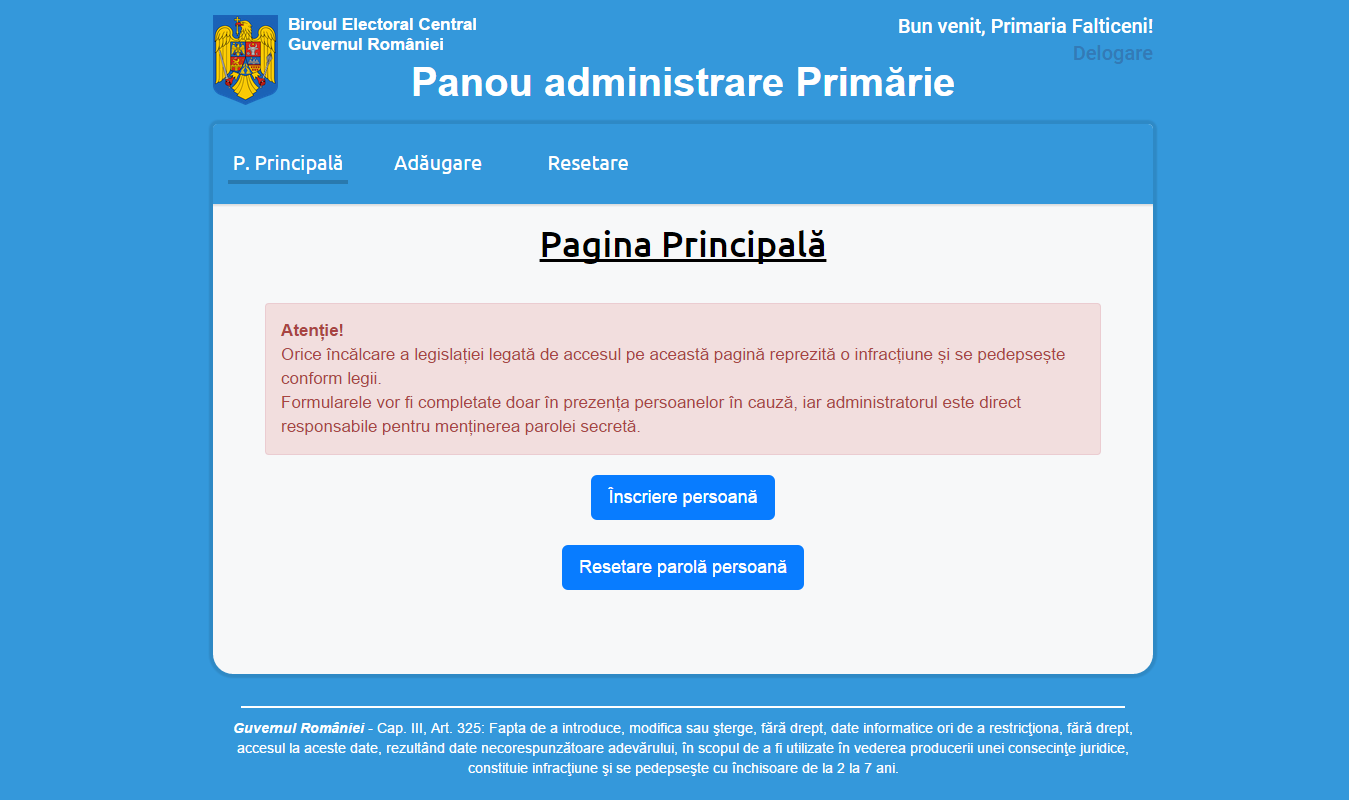 Biroul Electoral Central
Guvernul României

Bun venit, Primaria Falticeni!
Delogare

Panou administrare Primărie

P. Principală    Adăugare    Resetare

Pagina Principală

Atenție!
Orice încălcare a legislației legată de accesul pe această pagină reprezită o infracțiune și se pedepsește conform legii.
Formularele vor fi completate doar în prezența persoanelor în cauză, iar administratorul este direct responsabile pentru menținerea parolei secretă.

Înscriere persoană

Resetare parolă persoană

Guvernul României - Cap. III, Art. 325: Fapta de a introduce, modifica sau şterge, fără drept, date informatice ori de a restricţiona, fără drept, accesul la aceste date, rezultând date necorespunzătoare adevărului, în scopul de a fi utilizate în vederea producerii unei consecinţe juridice, constituie infracţiune şi se pedepseşte cu închisoare de la 2 la 7 ani.